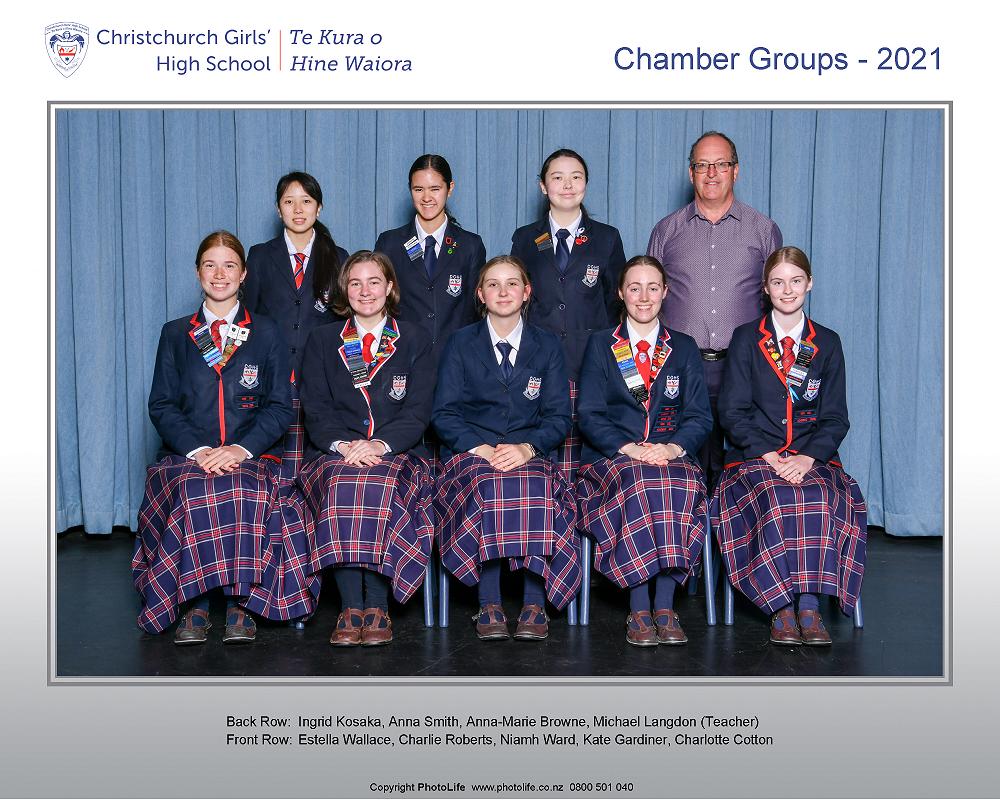 Christchurch Girls'
High School

Te Kura o
Hine Waiora

Chamber Groups - 2021

Back Row: Ingrid Kosaka, Anna Smith, Anna-Marie Browne, Michael Langdon (Teacher)
Front Row: Estella Wallace, Charlie Roberts, Niamh Ward, Kate Gardiner, Charlotte Cotton

Copyright PhotoLife www.photolife.co.nz 0800 501 040